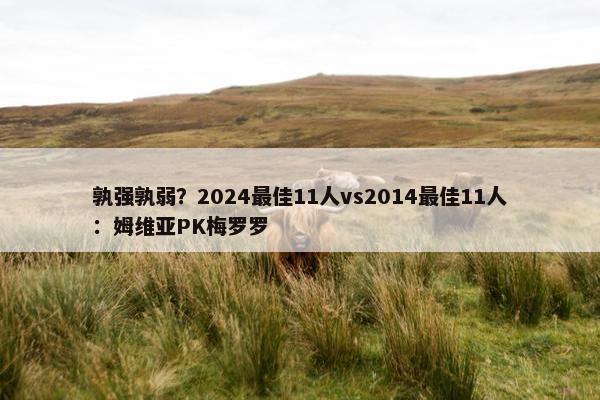 孰强孰弱？2024最佳11人vs2014最佳11人：姆维亚PK梅罗罗